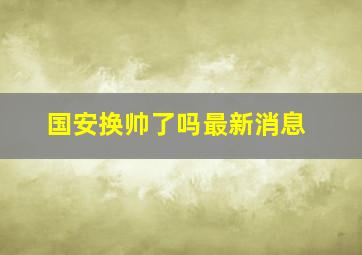 国安换帅了吗最新消息